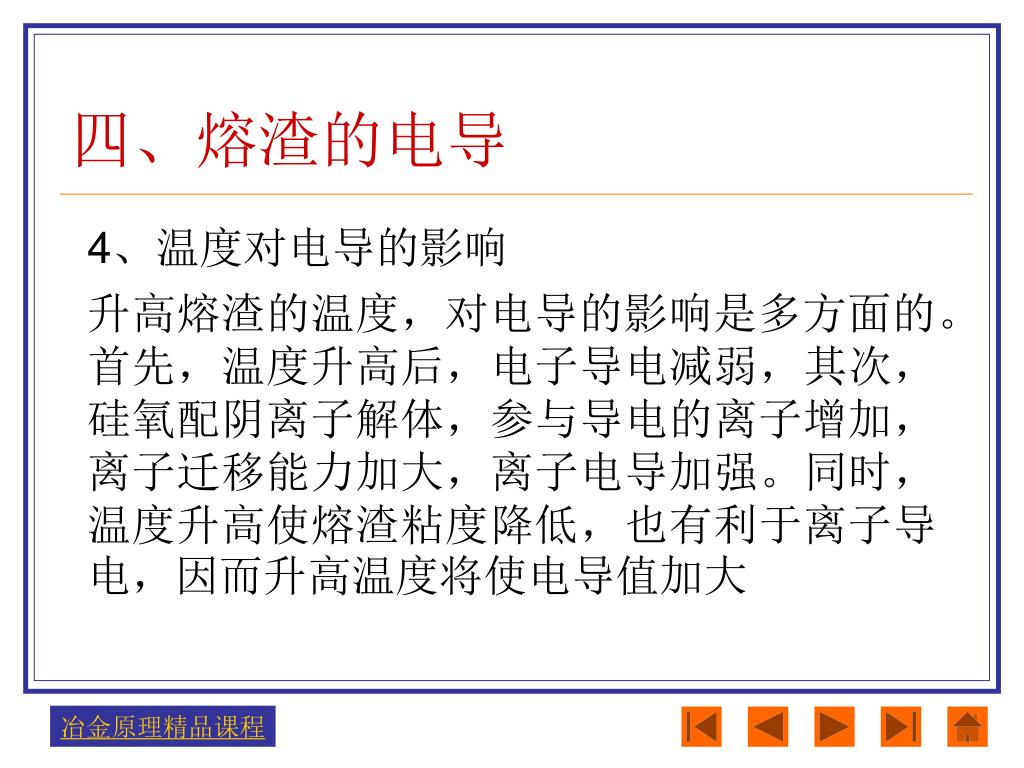 四、熔渣的电导

4、温度对电导的影响

升高熔渣的温度，对电导的影响是多方面的。首先，温度升高后，电子导电减弱，其次，硅氧配阴离子解体，参与导电的离子增加，离子迁移能力加大，离子电导加强。同时，温度升高使熔渣粘度降低，也有利于离子导电，因而升高温度将使电导值加大

冶金原理精品课程